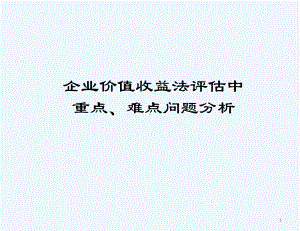 企业价值收益法评估中
重点、难点问题分析

1